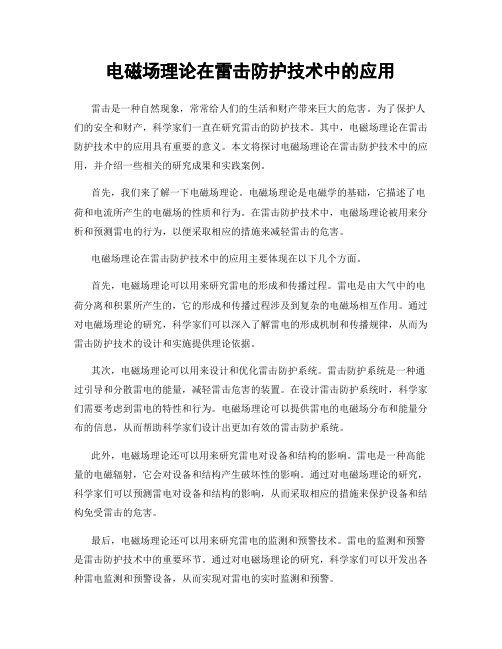 电磁场理论在雷击防护技术中的应用

雷击是一种自然现象，常常给人们的生活和财产带来巨大的危害。为了保护人们的安全和财产，科学家们一直在研究雷击的防护技术。其中，电磁场理论在雷击防护技术中的应用具有重要的意义。本文将探讨电磁场理论在雷击防护技术中的应用，并介绍一些相关的研究成果和实践案例。

首先，我们来了解一下电磁场理论。电磁场理论是电磁学的基础，它描述了电荷和电流所产生的电磁场的性质和行为。在雷击防护技术中，电磁场理论被用来分析和预测雷电的行为，以便采取相应的措施来减轻雷击的危害。

电磁场理论在雷击防护技术中的应用主要体现在以下几个方面。

首先，电磁场理论可以用来研究雷电的形成和传播过程。雷电是由大气中的电荷分离和积累所产生的，它的形成和传播过程涉及到复杂的电磁场相互作用。通过对电磁场理论的研究，科学家们可以深入了解雷电的形成机制和传播规律，从而为雷击防护技术的设计和实施提供理论依据。

其次，电磁场理论可以用来设计和优化雷击防护系统。雷击防护系统是一种通过引导和分散雷电的能量，减轻雷击危害的装置。在设计雷击防护系统时，科学家们需要考虑到雷电的特性和行为。电磁场理论可以提供雷电的电磁场分布和能量分布的信息，从而帮助科学家们设计出更加有效的雷击防护系统。

此外，电磁场理论还可以用来研究雷电对设备和结构的影响。雷电是一种高能量的电磁辐射，它会对设备和结构产生破坏性的影响。通过对电磁场理论的研究，科学家们可以预测雷电对设备和结构的影响，从而采取相应的措施来保护设备和结构免受雷击的危害。

最后，电磁场理论还可以用来研究雷电的监测和预警技术。雷电的监测和预警是雷击防护技术中的重要环节。通过对电磁场理论的研究，科学家们可以开发出各种雷电监测和预警设备，从而实现对雷电的实时监测和预警。